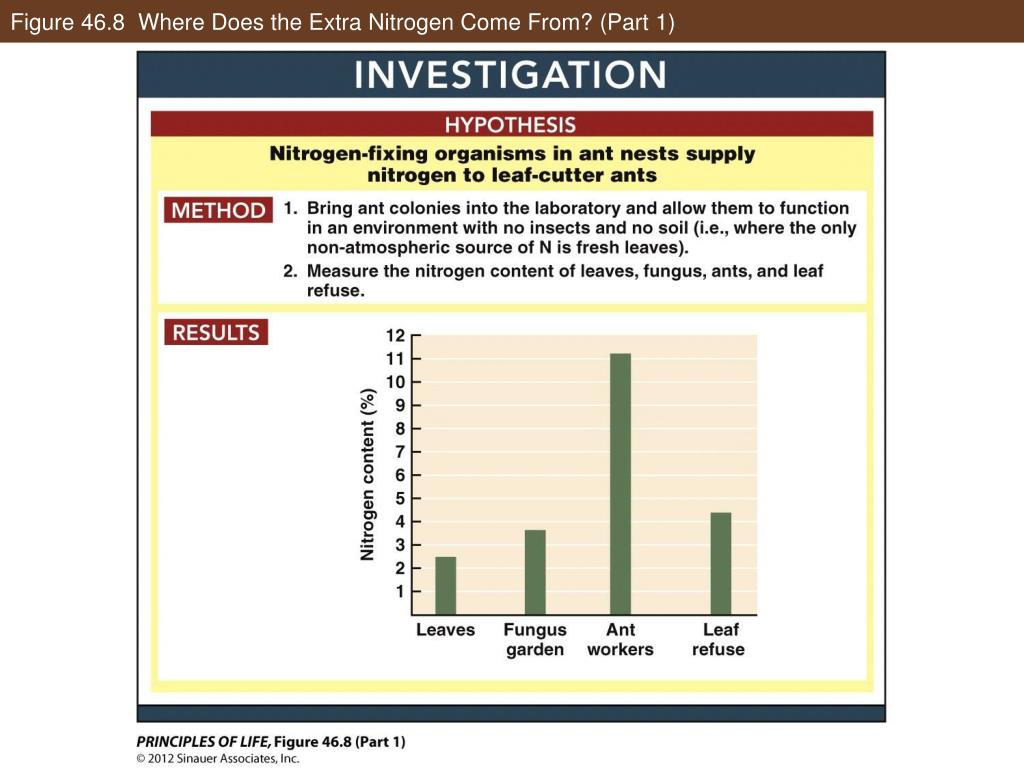 Figure 46.8 Where Does the Extra Nitrogen Come From? (Part 1)

INVESTIGATION

HYPOTHESIS

Nitrogen-fixing organisms in ant nests supply nitrogen to leaf-cutter ants

METHOD

1. Bring ant colonies into the laboratory and allow them to function in an environment with no insects and no soil (i.e., where the only non-atmospheric source of N is fresh leaves).

2. Measure the nitrogen content of leaves, fungus, ants, and leaf refuse.

RESULTS

Nitrogen content (%)

12
11
10
9
8
7
6
5
4
3
2
1

Leaves
Fungus garden
Ant workers
Leaf refuse

PRINCIPLES OF LIFE, Figure 46.8 (Part 1)
© 2012 Sinauer Associates, Inc.